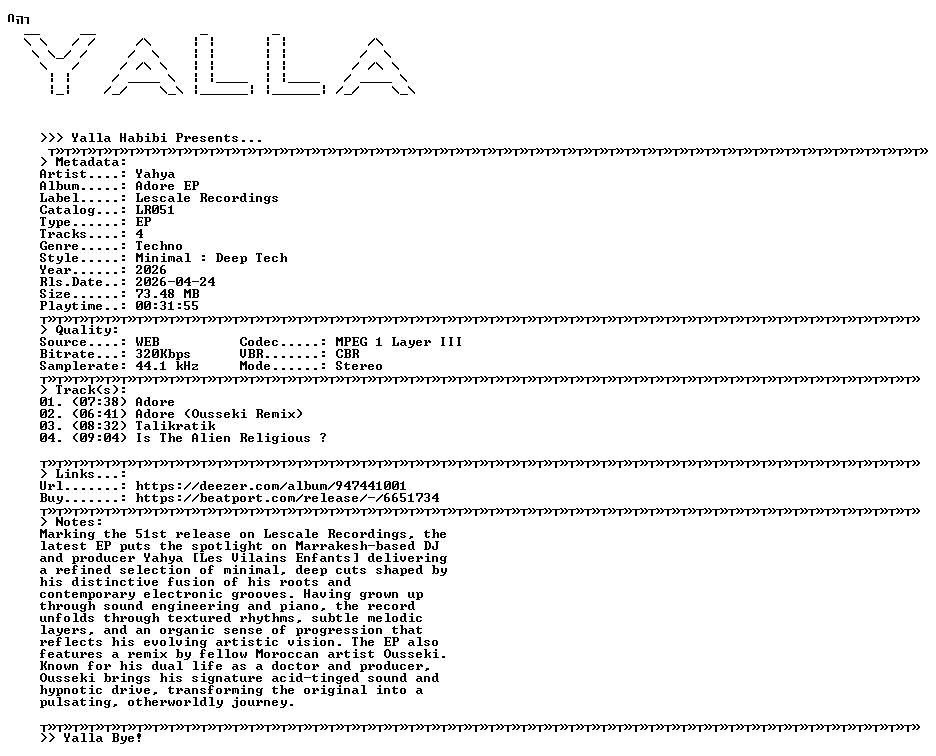 YALLA

>>> Yalla Habibi Presents...

> Metadata:
Artist....: Yahya
Album.....: Adore EP
Label.....: Lescale Recordings
Catalog...: LR051
Type......: EP
Tracks....: 4
Genre.....: Techno
Style.....: Minimal : Deep Tech
Year......: 2026
Rls.Date..: 2026-04-24
Size......: 73.48 MB
Playtime..: 00:31:55

> Quality:
Source....: WEB Codec.....: MPEG 1 Layer III
Bitrate...: 320Kbps VBR.......: CBR
Samplerate: 44.1 kHz Mode......: Stereo

> Track(s):
01. (07:38) Adore
02. (06:41) Adore (Ousseki Remix)
03. (08:32) Talikratik
04. (09:04) Is The Alien Religious ?

> Links...:
Url.......: https://deezer.com/album/947441001
Buy.......: https://beatport.com/release/-/6651734

> Notes:
Marking the 51st release on Lescale Recordings, the latest EP puts the spotlight on Marrakesh-based DJ and producer Yahya [Les Vilains Enfants] delivering a refined selection of minimal, deep cuts shaped by his distinctive fusion of his roots and contemporary electronic grooves. Having grown up through sound engineering and piano, the record unfolds through textured rhythms, subtle melodic layers, and an organic sense of progression that reflects his evolving artistic vision. The EP also features a remix by fellow Moroccan artist Ousseki. Known for his dual life as a doctor and producer, Ousseki brings his signature acid-tinged sound and hypnotic drive, transforming the original into a pulsating, otherworldly journey.

>> Yalla Bye!